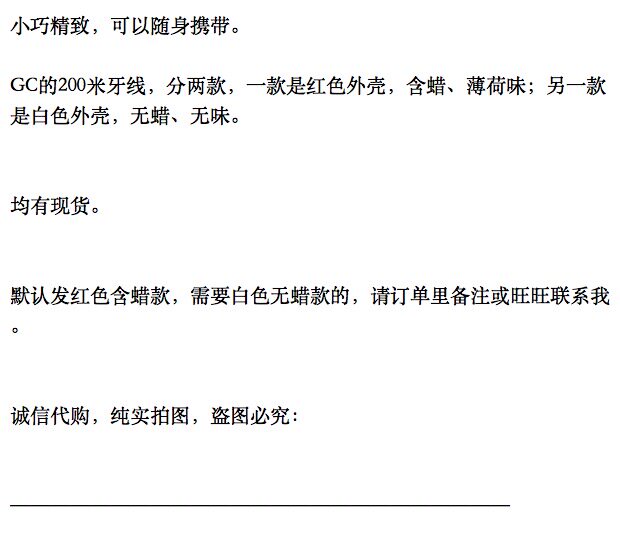 小巧精致，可以随身携带。

GC的200米牙线，分两款，一款是红色外壳，含蜡、薄荷味；另一款是白色外壳，无蜡、无味。

均有现货。

默认发红色含蜡款，需要白色无蜡款的，请订单里备注或旺旺联系我。

诚信代购，纯实拍图，盗图必究：

____